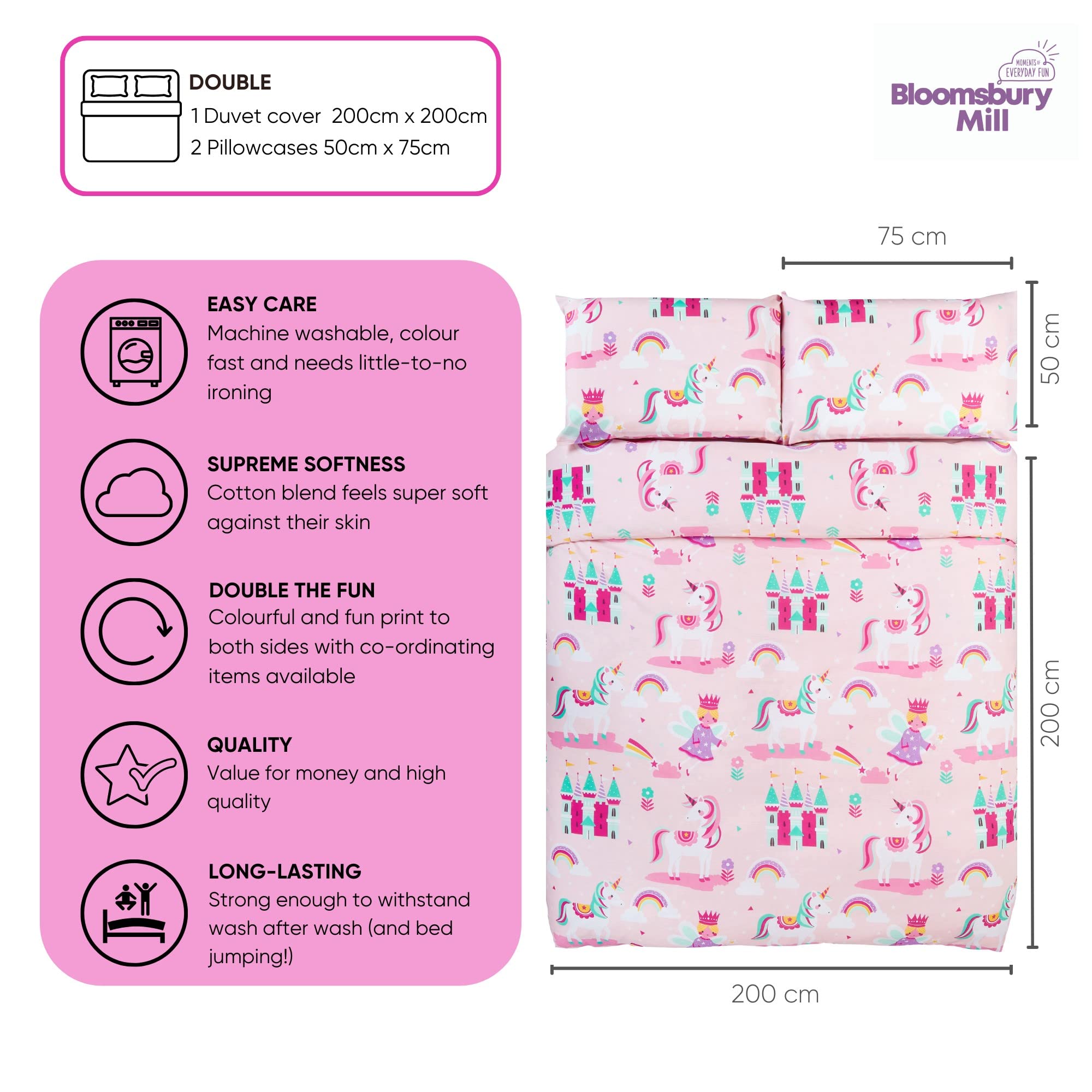 DOUBLE
1 Duvet cover 200cm x 200cm
2 Pillowcases 50cm x 75cm

MOMENTS OF EVERYDAY FUN
Bloomsbury Mill

EASY CARE
Machine washable, colour fast and needs little-to-no ironing

SUPREME SOFTNESS
Cotton blend feels super soft against their skin

DOUBLE THE FUN
Colourful and fun print to both sides with co-ordinating items available

QUALITY
Value for money and high quality

LONG-LASTING
Strong enough to withstand wash after wash (and bed jumping!)

75 cm

50 cm

200 cm

200 cm